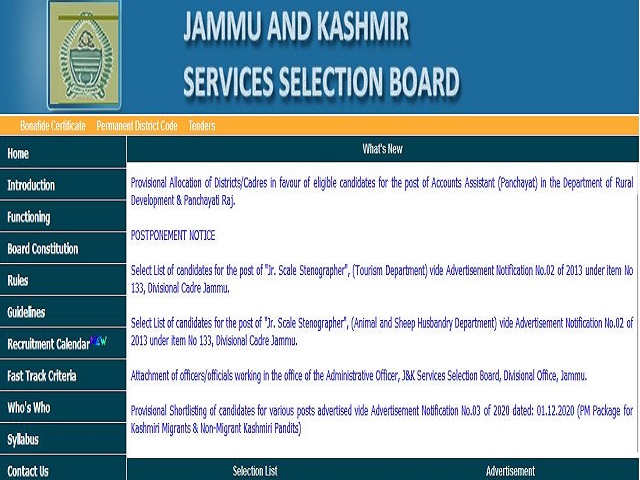 JAMMU AND KASHMIR
SERVICES SELECTION BOARD

Bonafide Certificate Permanent District Code Tenders

Home
Introduction
Functioning
Board Constitution
Rules
Guidelines
Recruitment Calendar NEW
Fast Track Criteria
Who's Who
Syllabus
Contact Us

What's New

Provisional Allocation of Districts/Cadres in favour of eligible candidates for the post of Accounts Assistant (Panchayat) in the Department of Rural Development & Panchayati Raj.

POSTPONEMENT NOTICE

Select List of candidates for the post of "Jr. Scale Stenographer", (Tourism Department) vide Advertisement Notification No.02 of 2013 under item No 133, Divisional Cadre Jammu.

Select List of candidates for the post of "Jr. Scale Stenographer", (Animal and Sheep Husbandry Department) vide Advertisement Notification No.02 of 2013 under item No 133, Divisional Cadre Jammu.

Attachment of officers/officials working in the office of the Administrative Officer, J&K Services Selection Board, Divisional Office, Jammu.

Provisional Shortlisting of candidates for various posts advertised vide Advertisement Notification No.03 of 2020 dated: 01.12.2020 (PM Package for Kashmiri Migrants & Non-Migrant Kashmiri Pandits)

Selection List
Advertisement